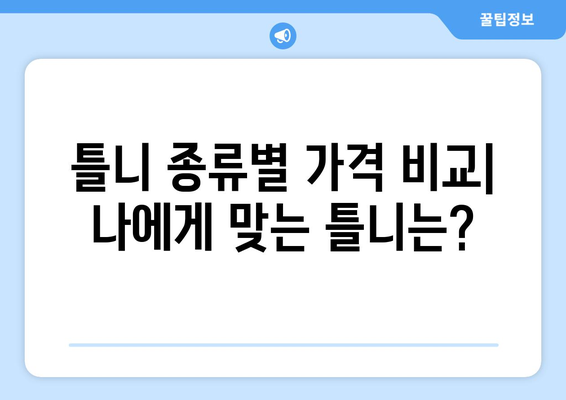 꿀팁정보

틀니 종류별 가격 비교| 나에게 맞는 틀니는?